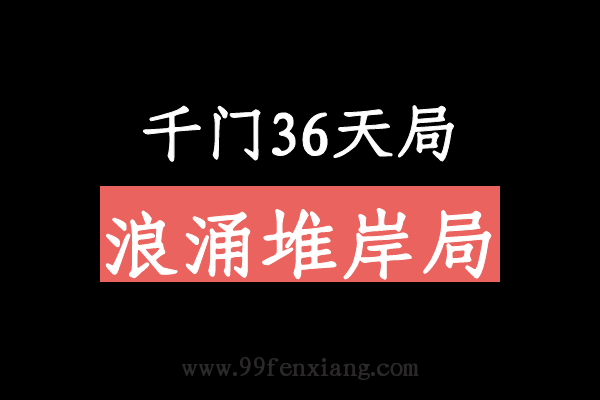 千门36天局

浪涌堆岸局

www.99fenxiang.com